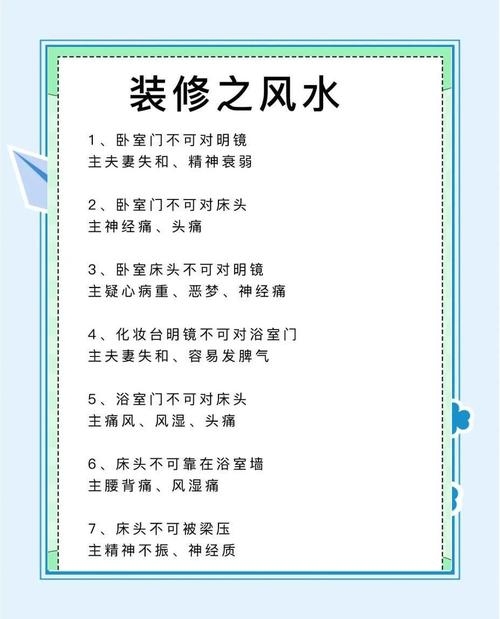 装修之风水

1、卧室门不可对明镜
主夫妻失和、精神衰弱

2、卧室门不可对床头
主神经痛、头痛

3、卧室床头不可对明镜
主疑心病重、恶梦、神经痛

4、化妆台明镜不可对浴室门
主夫妻失和、容易发脾气

5、浴室门不可对床头
主痛风、风湿、头痛

6、床头不可靠在浴室墙
主腰背痛、风湿痛

7、床头不可被梁压
主精神不振、神经质